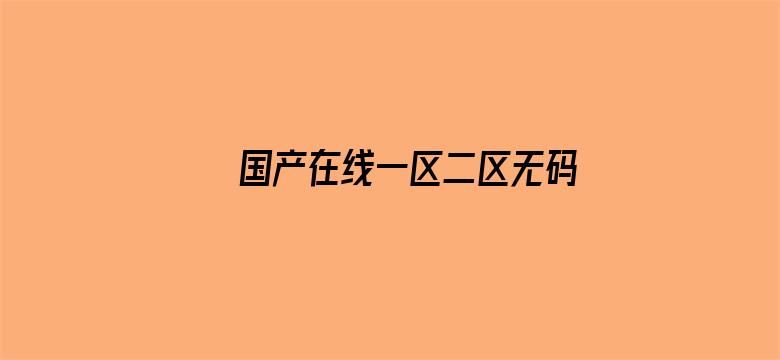 国产在线一区二区无码